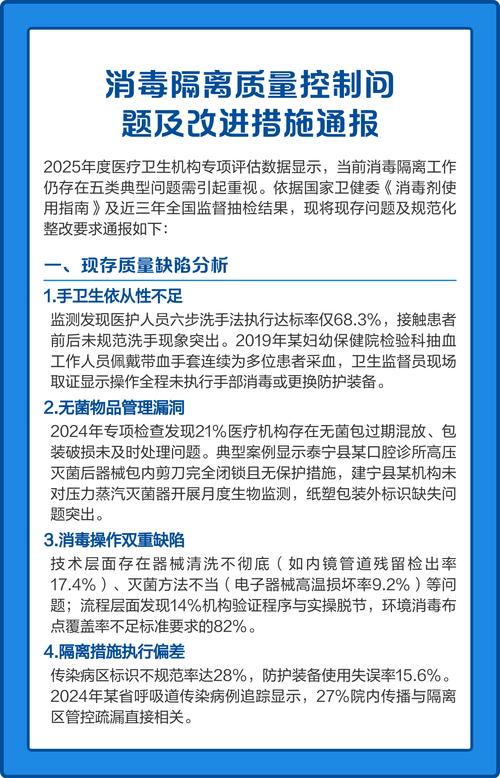 消毒隔离质量控制问题及改进措施通报

2025年度医疗卫生机构专项评估数据显示，当前消毒隔离工作仍存在五类典型问题需引起重视。依据国家卫健委《消毒剂使用指南》及近三年全国监督抽检结果，现将现存问题及规范化整改要求通报如下：

一、现存质量缺陷分析

1.手卫生依从性不足

监测发现医护人员六步洗手法执行达标率仅68.3%，接触患者前后未规范洗手现象突出。2019年某妇幼保健院检验科抽血工作人员佩戴带血手套连续为多位患者采血，卫生监督员现场取证显示操作全程未执行手部消毒或更换防护装备。

2.无菌物品管理漏洞

2024年专项检查发现21%医疗机构存在无菌包过期混放、包装破损未及时处理问题。典型案例显示泰宁县某口腔诊所高压灭菌后器械包内剪刀完全闭锁且无保护措施，建宁县某机构未对压力蒸汽灭菌器开展月度生物监测，纸塑包装外标识缺失问题突出。

3.消毒操作双重缺陷

技术层面存在器械清洗不彻底（如内镜管道残留检出率17.4%）、灭菌方法不当（电子器械高温损坏率9.2%）等问题；流程层面发现14%机构验证程序与实操脱节，环境消毒布点覆盖率不足标准要求的82%。

4.隔离措施执行偏差

传染病区标识不规范率达28%，防护装备使用失误率15.6%。2024年某省呼吸道传染病例追踪显示，27%院内传播与隔离区管控疏漏直接相关。